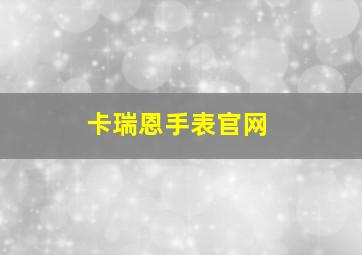 卡瑞恩手表官网